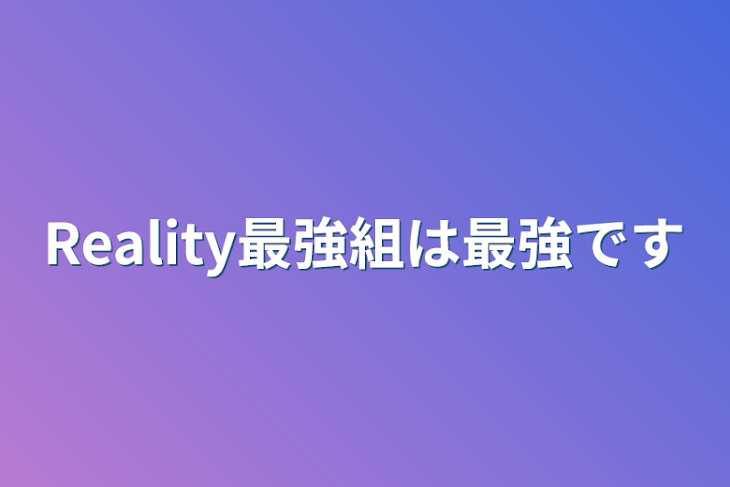 Reality最強組は最強です